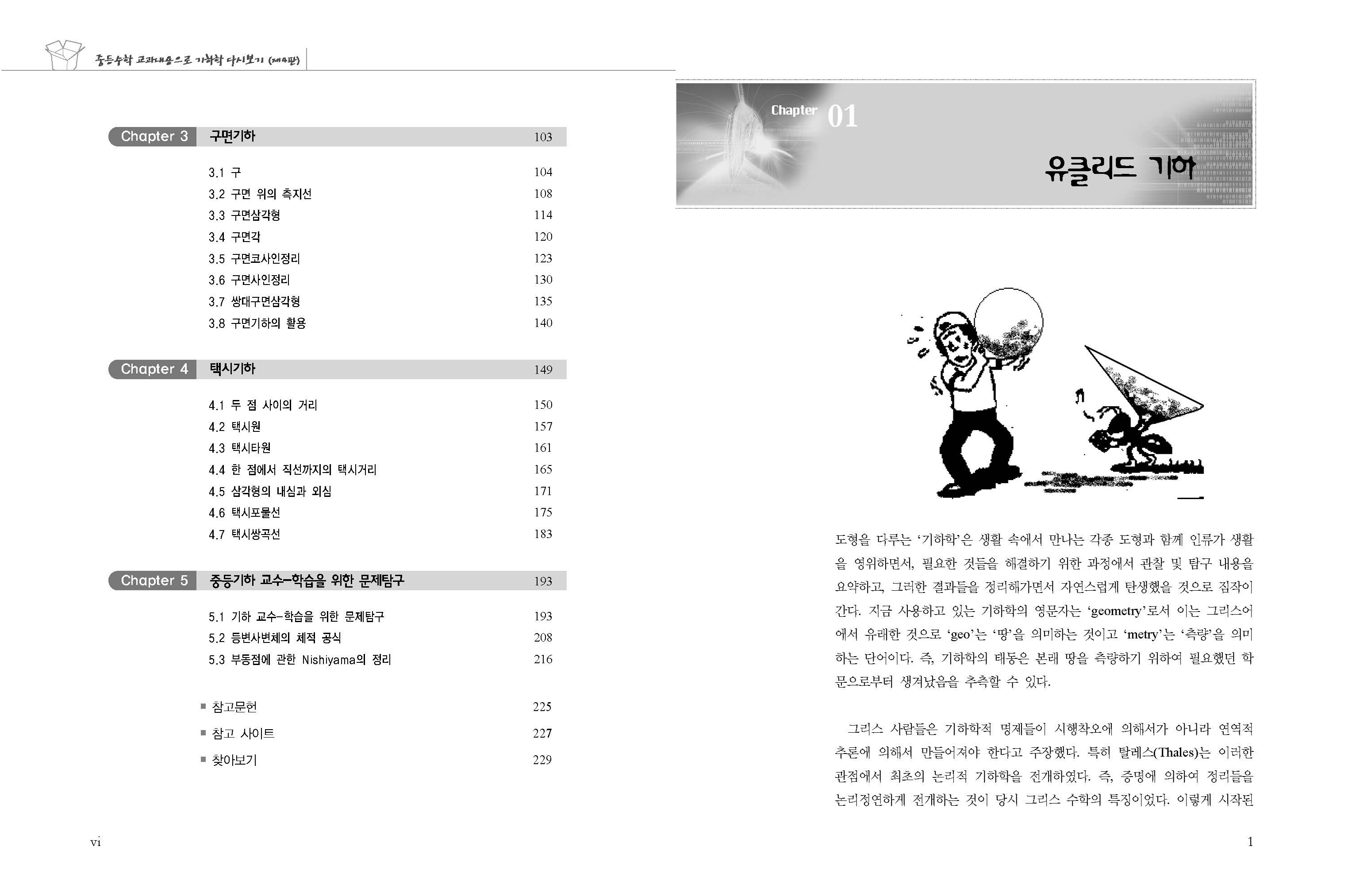 중등수학 교과내용으로 기하학 다시보기 (제4판)

Chapter 3 구면기하 103

3.1 구 104
3.2 구면 위의 측지선 108
3.3 구면삼각형 114
3.4 구면각 120
3.5 구면코사인정리 123
3.6 구면사인정리 130
3.7 쌍대구면삼각형 135
3.8 구면기하의 활용 140

Chapter 4 택시기하 149

4.1 두 점 사이의 거리 150
4.2 택시원 157
4.3 택시타원 161
4.4 한 점에서 직선까지의 택시거리 165
4.5 삼각형의 내심과 외심 171
4.6 택시포물선 175
4.7 택시쌍곡선 183

Chapter 5 중등기하 교수-학습을 위한 문제탐구 193

5.1 기하 교수-학습을 위한 문제탐구 193
5.2 등변사변체의 체적 공식 208
5.3 부동점에 관한 Nishiyama의 정리 216

■ 참고문헌 225
■ 참고 사이트 227
■ 찾아보기 229

vi

Chapter 01

유클리드 기하

도형을 다루는 '기하학'은 생활 속에서 만나는 각종 도형과 함께 인류가 생활을 영위하면서, 필요한 것들을 해결하기 위한 과정에서 관찰 및 탐구 내용을 요약하고, 그러한 결과들을 정리해가면서 자연스럽게 탄생했을 것으로 짐작이 간다. 지금 사용하고 있는 기하학의 영문자는 'geometry'로서 이는 그리스어에서 유래한 것으로 'geo'는 '땅'을 의미하는 것이고 'metry'는 '측량'을 의미하는 단어이다. 즉, 기하학의 태동은 본래 땅을 측량하기 위하여 필요했던 학문으로부터 생겨났음을 추측할 수 있다.

그리스 사람들은 기하학적 명제들이 시행착오에 의해서가 아니라 연역적 추론에 의해서 만들어져야 한다고 주장했다. 특히 탈레스(Thales)는 이러한 관점에서 최초의 논리적 기하학을 전개하였다. 즉, 증명에 의하여 정리들을 논리정연하게 전개하는 것이 당시 그리스 수학의 특징이었다. 이렇게 시작된

1